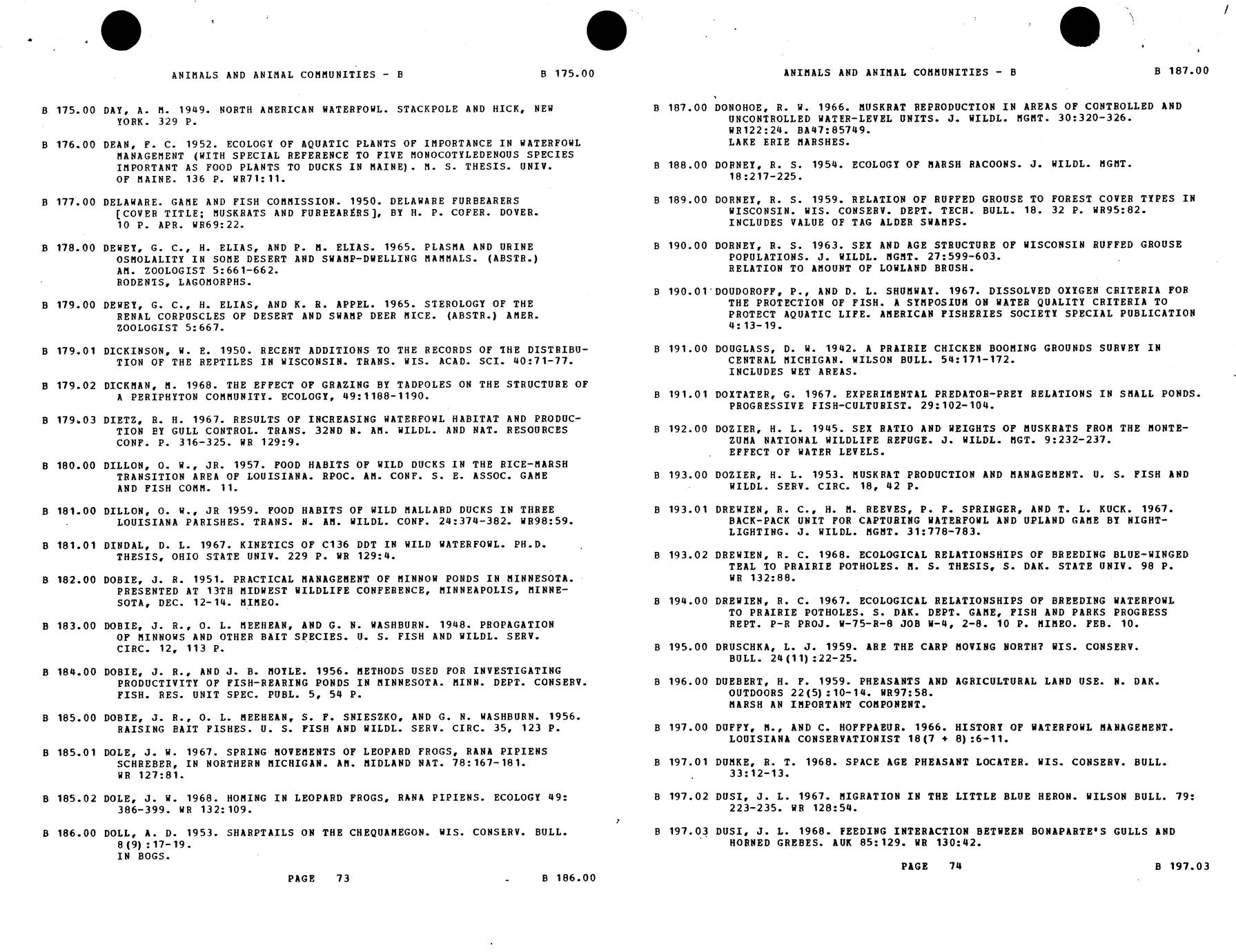 ANIMALS AND ANIMAL COMMUNITIES - B B 175.00

B 175.00 DAY, A. M. 1949. NORTH AMERICAN WATERFOWL. STACKPOLE AND HICK, NEW YORK. 329 P.

B 176.00 DEAN, F. C. 1952. ECOLOGY OF AQUATIC PLANTS OF IMPORTANCE IN WATERFOWL MANAGEMENT (WITH SPECIAL REFERENCE TO FIVE MONOCOTYLEDENOUS SPECIES IMPORTANT AS FOOD PLANTS TO DUCKS IN MAINE). M. S. THESIS. UNIV. OF MAINE. 136 P. WR71:11.

B 177.00 DELAWARE. GAME AND FISH COMMISSION. 1950. DELAWARE FURBEARERS [COVER TITLE; MUSKRATS AND FURBEARERS], BY H. P. COFER. DOVER. 10 P. APR. WR69:22.

B 178.00 DEWEY, G. C., H. ELIAS, AND P. M. ELIAS. 1965. PLASMA AND URINE OSMOLALITY IN SOME DESERT AND SWAMP-DWELLING MAMMALS. (ABSTR.) AM. ZOOLOGIST 5:661-662.
RODENTS, LAGOMORPHS.

B 179.00 DEWEY, G. C., H. ELIAS, AND K. R. APPEL. 1965. STEROLOGY OF THE RENAL CORPUSCLES OF DESERT AND SWAMP DEER MICE. (ABSTR.) AMER. ZOOLOGIST 5:667.

B 179.01 DICKINSON, W. E. 1950. RECENT ADDITIONS TO THE RECORDS OF THE DISTRIBUTION OF THE REPTILES IN WISCONSIN. TRANS. WIS. ACAD. SCI. 40:71-77.

B 179.02 DICKMAN, M. 1968. THE EFFECT OF GRAZING BY TADPOLES ON THE STRUCTURE OF A PERIPHYTON COMMUNITY. ECOLOGY, 49:1188-1190.

B 179.03 DIETZ, R. H. 1967. RESULTS OF INCREASING WATERFOWL HABITAT AND PRODUCTION BY GULL CONTROL. TRANS. 32ND N. AM. WILDL. AND NAT. RESOURCES CONF. P. 316-325. WR 129:9.

B 180.00 DILLON, O. W., JR. 1957. FOOD HABITS OF WILD DUCKS IN THE RICE-MARSH TRANSITION AREA OF LOUISIANA. RPOC. AM. CONF. S. E. ASSOC. GAME AND FISH COMM. 11.

B 181.00 DILLON, O. W., JR 1959. FOOD HABITS OF WILD MALLARD DUCKS IN THREE LOUISIANA PARISHES. TRANS. N. AM. WILDL. CONF. 24:374-382. WR98:59.

B 181.01 DINDAL, D. L. 1967. KINETICS OF C136 DDT IN WILD WATERFOWL. PH.D. THESIS, OHIO STATE UNIV. 229 P. WR 129:4.

B 182.00 DOBIE, J. R. 1951. PRACTICAL MANAGEMENT OF MINNOW PONDS IN MINNESOTA. PRESENTED AT 13TH MIDWEST WILDLIFE CONFERENCE, MINNEAPOLIS, MINNESOTA, DEC. 12-14. MIMEO.

B 183.00 DOBIE, J. R., O. L. MEEHEAN, AND G. N. WASHBURN. 1948. PROPAGATION OF MINNOWS AND OTHER BAIT SPECIES. U. S. FISH AND WILDL. SERV. CIRC. 12, 113 P.

B 184.00 DOBIE, J. R., AND J. B. MOYLE. 1956. METHODS USED FOR INVESTIGATING PRODUCTIVITY OF FISH-REARING PONDS IN MINNESOTA. MINN. DEPT. CONSERV. FISH. RES. UNIT SPEC. PUBL. 5, 54 P.

B 185.00 DOBIE, J. R., O. L. MEEHEAN, S. F. SNIESZKO, AND G. N. WASHBURN. 1956. RAISING BAIT FISHES. U. S. FISH AND WILDL. SERV. CIRC. 35, 123 P.

B 185.01 DOLE, J. W. 1967. SPRING MOVEMENTS OF LEOPARD FROGS, RANA PIPIENS SCHREBER, IN NORTHERN MICHIGAN. AM. MIDLAND NAT. 78:167-181. WR 127:81.

B 185.02 DOLE, J. W. 1968. HOMING IN LEOPARD FROGS, RANA PIPIENS. ECOLOGY 49: 386-399. WR 132:109.

B 186.00 DOLL, A. D. 1953. SHARPTAILS ON THE CHEQUAMEGON. WIS. CONSERV. BULL. 8(9):17-19.
IN BOGS.

PAGE 73 - B 186.00

ANIMALS AND ANIMAL COMMUNITIES - B B 187.00

B 187.00 DONOHOE, R. W. 1966. MUSKRAT REPRODUCTION IN AREAS OF CONTROLLED AND UNCONTROLLED WATER-LEVEL UNITS. J. WILDL. MGMT. 30:320-326. WR122:24. BA47:85749.
LAKE ERIE MARSHES.

B 188.00 DORNEY, R. S. 1954. ECOLOGY OF MARSH RACOONS. J. WILDL. MGMT. 18:217-225.

B 189.00 DORNEY, R. S. 1959. RELATION OF RUFFED GROUSE TO FOREST COVER TYPES IN WISCONSIN. WIS. CONSERV. DEPT. TECH. BULL. 18. 32 P. WR95:82.
INCLUDES VALUE OF TAG ALDER SWAMPS.

B 190.00 DORNEY, R. S. 1963. SEX AND AGE STRUCTURE OF WISCONSIN RUFFED GROUSE POPULATIONS. J. WILDL. MGMT. 27:599-603.
RELATION TO AMOUNT OF LOWLAND BRUSH.

B 190.01 DOUDOROFF, P., AND D. L. SHUMWAY. 1967. DISSOLVED OXYGEN CRITERIA FOR THE PROTECTION OF FISH. A SYMPOSIUM ON WATER QUALITY CRITERIA TO PROTECT AQUATIC LIFE. AMERICAN FISHERIES SOCIETY SPECIAL PUBLICATION 4:13-19.

B 191.00 DOUGLASS, D. W. 1942. A PRAIRIE CHICKEN BOOMING GROUNDS SURVEY IN CENTRAL MICHIGAN. WILSON BULL. 54:171-172.
INCLUDES WET AREAS.

B 191.01 DOXTATER, G. 1967. EXPERIMENTAL PREDATOR-PREY RELATIONS IN SMALL PONDS. PROGRESSIVE FISH-CULTURIST. 29:102-104.

B 192.00 DOZIER, H. L. 1945. SEX RATIO AND WEIGHTS OF MUSKRATS FROM THE MONTEZUMA NATIONAL WILDLIFE REFUGE. J. WILDL. MGT. 9:232-237.
EFFECT OF WATER LEVELS.

B 193.00 DOZIER, H. L. 1953. MUSKRAT PRODUCTION AND MANAGEMENT. U. S. FISH AND WILDL. SERV. CIRC. 18, 42 P.

B 193.01 DREWIEN, R. C., H. M. REEVES, P. F. SPRINGER, AND T. L. KUCK. 1967. BACK-PACK UNIT FOR CAPTURING WATERFOWL AND UPLAND GAME BY NIGHT-LIGHTING. J. WILDL. MGMT. 31:778-783.

B 193.02 DREWIEN, R. C. 1968. ECOLOGICAL RELATIONSHIPS OF BREEDING BLUE-WINGED TEAL TO PRAIRIE POTHOLES. M. S. THESIS, S. DAK. STATE UNIV. 98 P. WR 132:88.

B 194.00 DREWIEN, R. C. 1967. ECOLOGICAL RELATIONSHIPS OF BREEDING WATERFOWL TO PRAIRIE POTHOLES. S. DAK. DEPT. GAME, FISH AND PARKS PROGRESS REPT. P-R PROJ. W-75-R-8 JOB W-4, 2-8. 10 P. MIMEO. FEB. 10.

B 195.00 DRUSCHKA, L. J. 1959. ARE THE CARP MOVING NORTH? WIS. CONSERV. BULL. 24(11):22-25.

B 196.00 DUEBERT, H. F. 1959. PHEASANTS AND AGRICULTURAL LAND USE. N. DAK. OUTDOORS 22(5):10-14. WR97:58.
MARSH AN IMPORTANT COMPONENT.

B 197.00 DUFFY, M., AND C. HOFFPAEUR. 1966. HISTORY OF WATERFOWL MANAGEMENT. LOUISIANA CONSERVATIONIST 18(7 + 8):6-11.

B 197.01 DUMKE, R. T. 1968. SPACE AGE PHEASANT LOCATER. WIS. CONSERV. BULL. 33:12-13.

B 197.02 DUSI, J. L. 1967. MIGRATION IN THE LITTLE BLUE HERON. WILSON BULL. 79: 223-235. WR 128:54.

B 197.03 DUSI, J. L. 1968. FEEDING INTERACTION BETWEEN BONAPARTE'S GULLS AND HORNED GREBES. AUK 85:129. WR 130:42.

PAGE 74 B 197.03